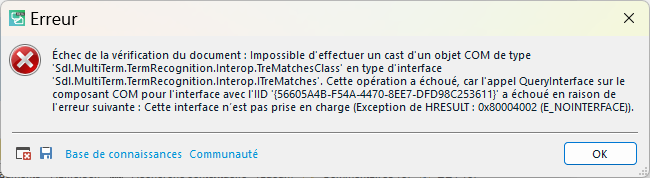 Erreur

Échec de la vérification du document : Impossible d'effectuer un cast d'un objet COM de type 'Sdl.MultiTerm.TermRecognition.Interop.TreMatchesClass' en type d'interface 'Sdl.MultiTerm.TermRecognition.Interop.ITreMatches'. Cette opération a échoué, car l'appel QueryInterface sur le composant COM pour l'interface avec l'IID '{56605A4B-F54A-4470-8EE7-DFD98C253611}' a échoué en raison de l'erreur suivante : Cette interface n'est pas prise en charge (Exception de HRESULT : 0x80004002 (E_NOINTERFACE)).

Base de connaissances Communauté

OK